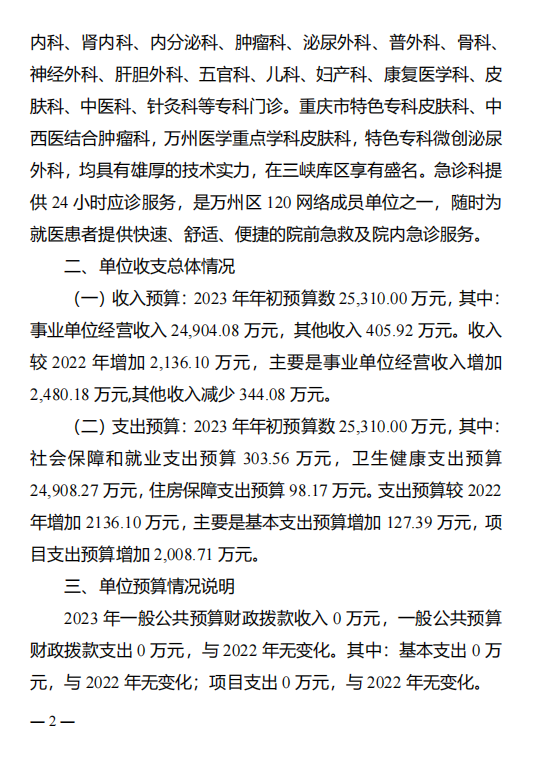 内科、肾内科、内分泌科、肿瘤科、泌尿外科、普外科、骨科、神经外科、肝胆外科、五官科、儿科、妇产科、康复医学科、皮肤科、中医科、针灸科等专科门诊。重庆市特色专科皮肤科、中西医结合肿瘤科，万州医学重点学科皮肤科，特色专科微创泌尿外科，均具有雄厚的技术实力，在三峡库区享有盛名。急诊科提供 24 小时应诊服务，是万州区 120 网络成员单位之一，随时为就医患者提供快速、舒适、便捷的院前急救及院内急诊服务。

二、单位收支总体情况

（一）收入预算：2023 年年初预算数 25,310.00 万元，其中：事业单位经营收入 24,904.08 万元，其他收入 405.92 万元。收入较 2022 年增加 2,136.10 万元，主要是事业单位经营收入增加 2,480.18 万元,其他收入减少 344.08 万元。

（二）支出预算：2023 年年初预算数 25,310.00 万元，其中：社会保障和就业支出预算 303.56 万元，卫生健康支出预算 24,908.27 万元，住房保障支出预算 98.17 万元。支出预算较 2022 年增加 2136.10 万元，主要是基本支出预算增加 127.39 万元，项目支出预算增加 2,008.71 万元。

三、单位预算情况说明

2023 年一般公共预算财政拨款收入 0 万元，一般公共预算财政拨款支出 0 万元，与 2022 年无变化。其中：基本支出 0 万元，与 2022 年无变化；项目支出 0 万元，与 2022 年无变化。

— 2 —